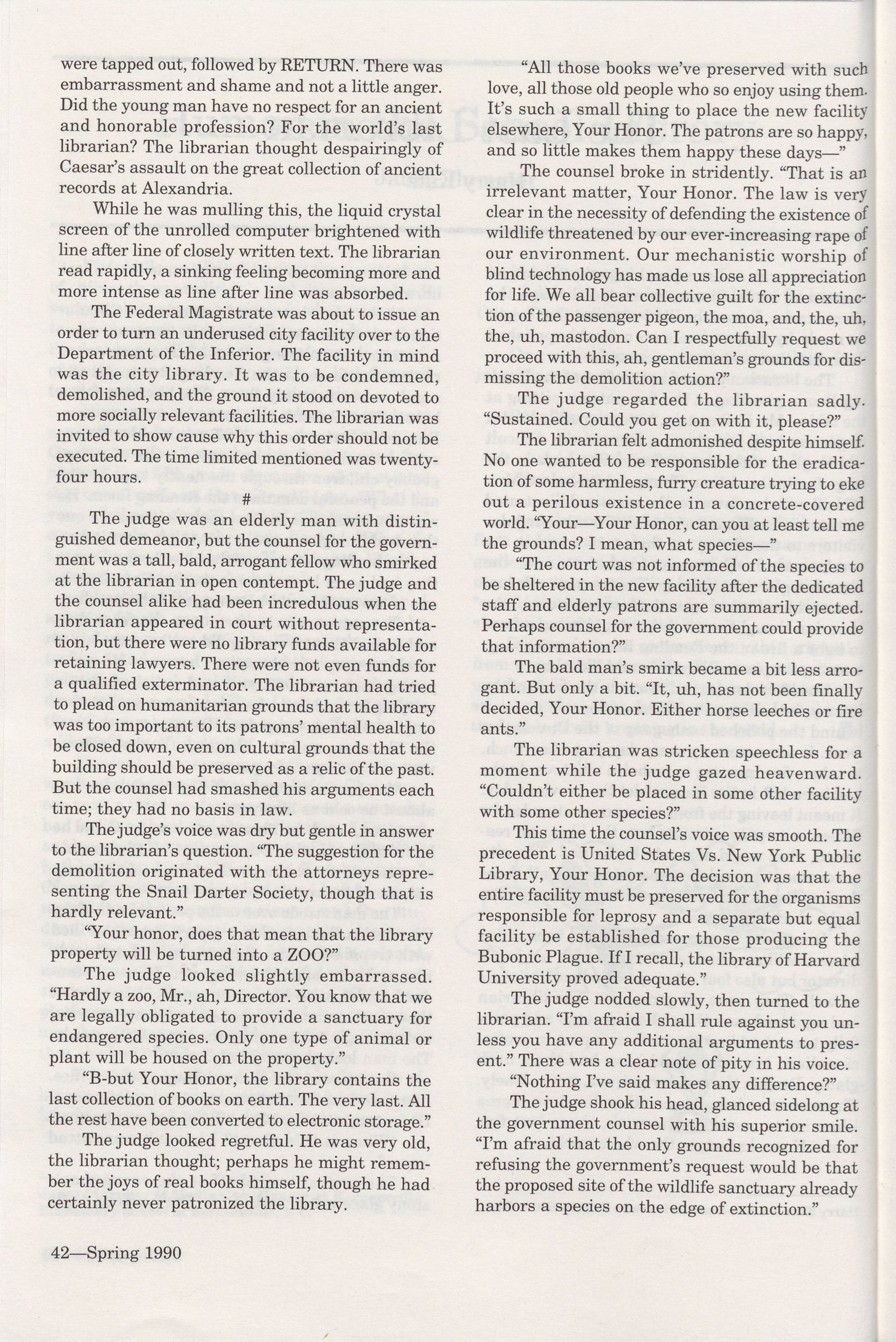 were tapped out, followed by RETURN. There was embarrassment and shame and not a little anger. Did the young man have no respect for an ancient and honorable profession? For the world's last librarian? The librarian thought despairingly of Caesar's assault on the great collection of ancient records at Alexandria.

While he was mulling this, the liquid crystal screen of the unrolled computer brightened with line after line of closely written text. The librarian read rapidly, a sinking feeling becoming more and more intense as line after line was absorbed.

The Federal Magistrate was about to issue an order to turn an underused city facility over to the Department of the Inferior. The facility in mind was the city library. It was to be condemned, demolished, and the ground it stood on devoted to more socially relevant facilities. The librarian was invited to show cause why this order should not be executed. The time limited mentioned was twenty-four hours.

#

The judge was an elderly man with distinguished demeanor, but the counsel for the government was a tall, bald, arrogant fellow who smirked at the librarian in open contempt. The judge and the counsel alike had been incredulous when the librarian appeared in court without representation, but there were no library funds available for retaining lawyers. There were not even funds for a qualified exterminator. The librarian had tried to plead on humanitarian grounds that the library was too important to its patrons' mental health to be closed down, even on cultural grounds that the building should be preserved as a relic of the past. But the counsel had smashed his arguments each time; they had no basis in law.

The judge's voice was dry but gentle in answer to the librarian's question. "The suggestion for the demolition originated with the attorneys representing the Snail Darter Society, though that is hardly relevant."

"Your honor, does that mean that the library property will be turned into a ZOO?"

The judge looked slightly embarrassed. "Hardly a zoo, Mr., ah, Director. You know that we are legally obligated to provide a sanctuary for endangered species. Only one type of animal or plant will be housed on the property."

"B-but Your Honor, the library contains the last collection of books on earth. The very last. All the rest have been converted to electronic storage."

The judge looked regretful. He was very old, the librarian thought; perhaps he might remember the joys of real books himself, though he had certainly never patronized the library.

"All those books we've preserved with such love, all those old people who so enjoy using them. It's such a small thing to place the new facility elsewhere, Your Honor. The patrons are so happy, and so little makes them happy these days—"

The counsel broke in stridently. "That is an irrelevant matter, Your Honor. The law is very clear in the necessity of defending the existence of wildlife threatened by our ever-increasing rape of our environment. Our mechanistic worship of blind technology has made us lose all appreciation for life. We all bear collective guilt for the extinction of the passenger pigeon, the moa, and, the, uh, the, uh, mastodon. Can I respectfully request we proceed with this, ah, gentleman's grounds for dismissing the demolition action?"

The judge regarded the librarian sadly. "Sustained. Could you get on with it, please?"

The librarian felt admonished despite himself. No one wanted to be responsible for the eradication of some harmless, furry creature trying to eke out a perilous existence in a concrete-covered world. "Your—Your Honor, can you at least tell me the grounds? I mean, what species—"

"The court was not informed of the species to be sheltered in the new facility after the dedicated staff and elderly patrons are summarily ejected. Perhaps counsel for the government could provide that information?"

The bald man's smirk became a bit less arrogant. But only a bit. "It, uh, has not been finally decided, Your Honor. Either horse leeches or fire ants."

The librarian was stricken speechless for a moment while the judge gazed heavenward. "Couldn't either be placed in some other facility with some other species?"

This time the counsel's voice was smooth. The precedent is United States Vs. New York Public Library, Your Honor. The decision was that the entire facility must be preserved for the organisms responsible for leprosy and a separate but equal facility be established for those producing the Bubonic Plague. If I recall, the library of Harvard University proved adequate."

The judge nodded slowly, then turned to the librarian. "I'm afraid I shall rule against you unless you have any additional arguments to present." There was a clear note of pity in his voice.

"Nothing I've said makes any difference?"

The judge shook his head, glanced sidelong at the government counsel with his superior smile. "I'm afraid that the only grounds recognized for refusing the government's request would be that the proposed site of the wildlife sanctuary already harbors a species on the edge of extinction."

42—Spring 1990